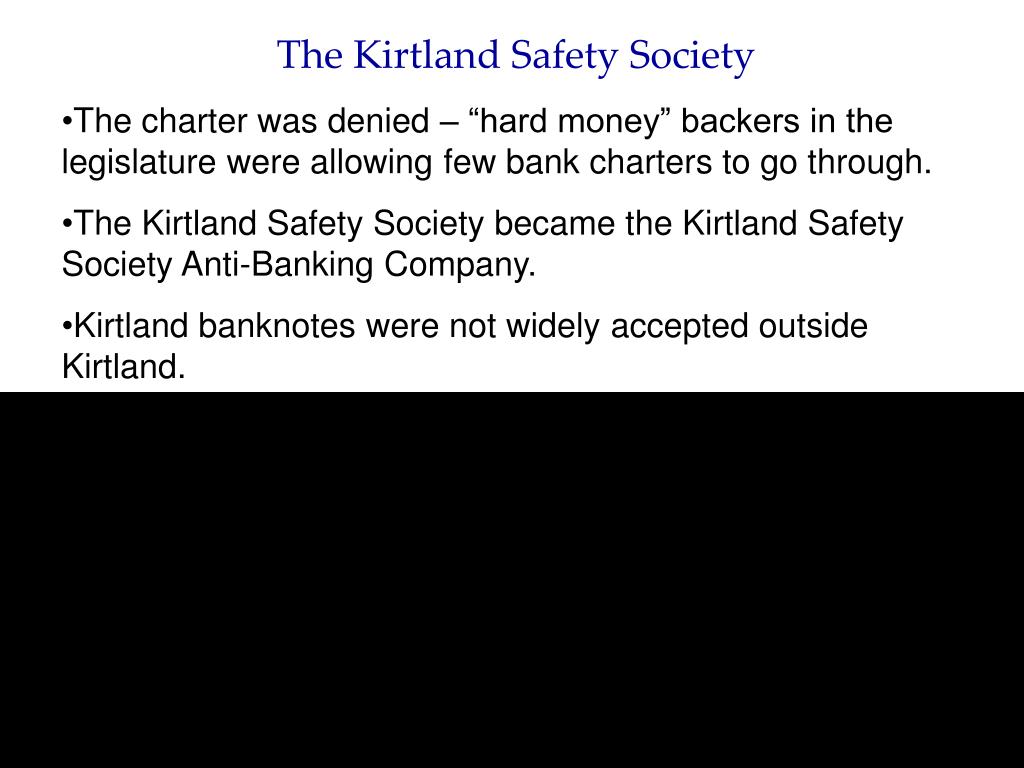 The Kirtland Safety Society

•The charter was denied – “hard money” backers in the legislature were allowing few bank charters to go through.

•The Kirtland Safety Society became the Kirtland Safety Society Anti-Banking Company.

•Kirtland banknotes were not widely accepted outside Kirtland.